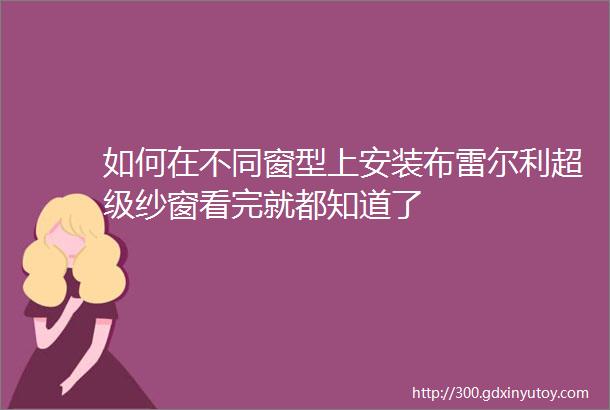 如何在不同窗型上安装布雷尔利超级纱窗看完就都知道了

http://300.gdxinyutoy.com